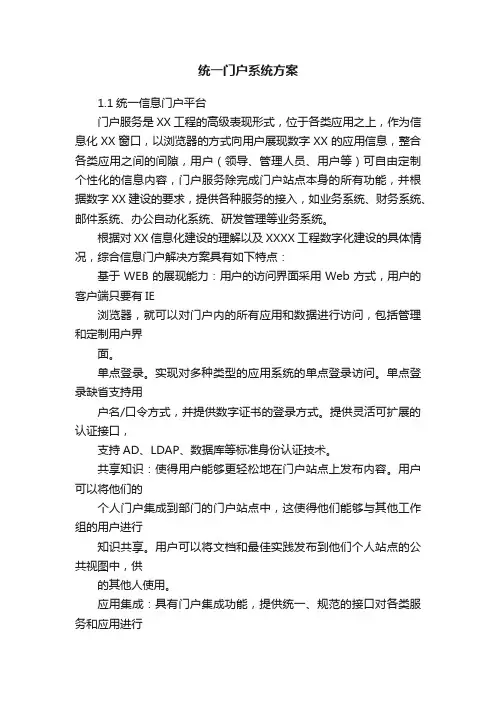 统一门户系统方案

1.1 统一信息门户平台

门户服务是 XX 工程的高级表现形式，位于各类应用之上，作为信息化 XX 窗口，以浏览器的方式向用户展现数字 XX 的应用信息，整合各类应用之间的间隙，用户（领导、管理人员、用户等）可自由定制个性化的信息内容，门户服务除完成门户站点本身的所有功能，并根据数字 XX 建设的要求，提供各种服务的接入，如业务系统、财务系统、邮件系统、办公自动化系统、研发管理等业务系统。

根据对 XX 信息化建设的理解以及 XXXX 工程数字化建设的具体情况，综合信息门户解决方案具有如下特点：

基于 WEB 的展现能力：用户的访问界面采用 Web 方式，用户的客户端只要有 IE

浏览器，就可以对门户内的所有应用和数据进行访问，包括管理和定制用户界

面。

单点登录。实现对多种类型的应用系统的单点登录访问。单点登录缺省支持用

户名/口令方式，并提供数字证书的登录方式。提供灵活可扩展的认证接口，

支持 AD、LDAP、数据库等标准身份认证技术。

共享知识：使得用户能够更轻松地在门户站点上发布内容。用户可以将他们的

个人门户集成到部门的门户站点中，这使得他们能够与其他工作组的用户进行

知识共享。用户可以将文档和最佳实践发布到他们个人站点的公共视图中，供

的其他人使用。

应用集成：具有门户集成功能，提供统一、规范的接口对各类服务和应用进行